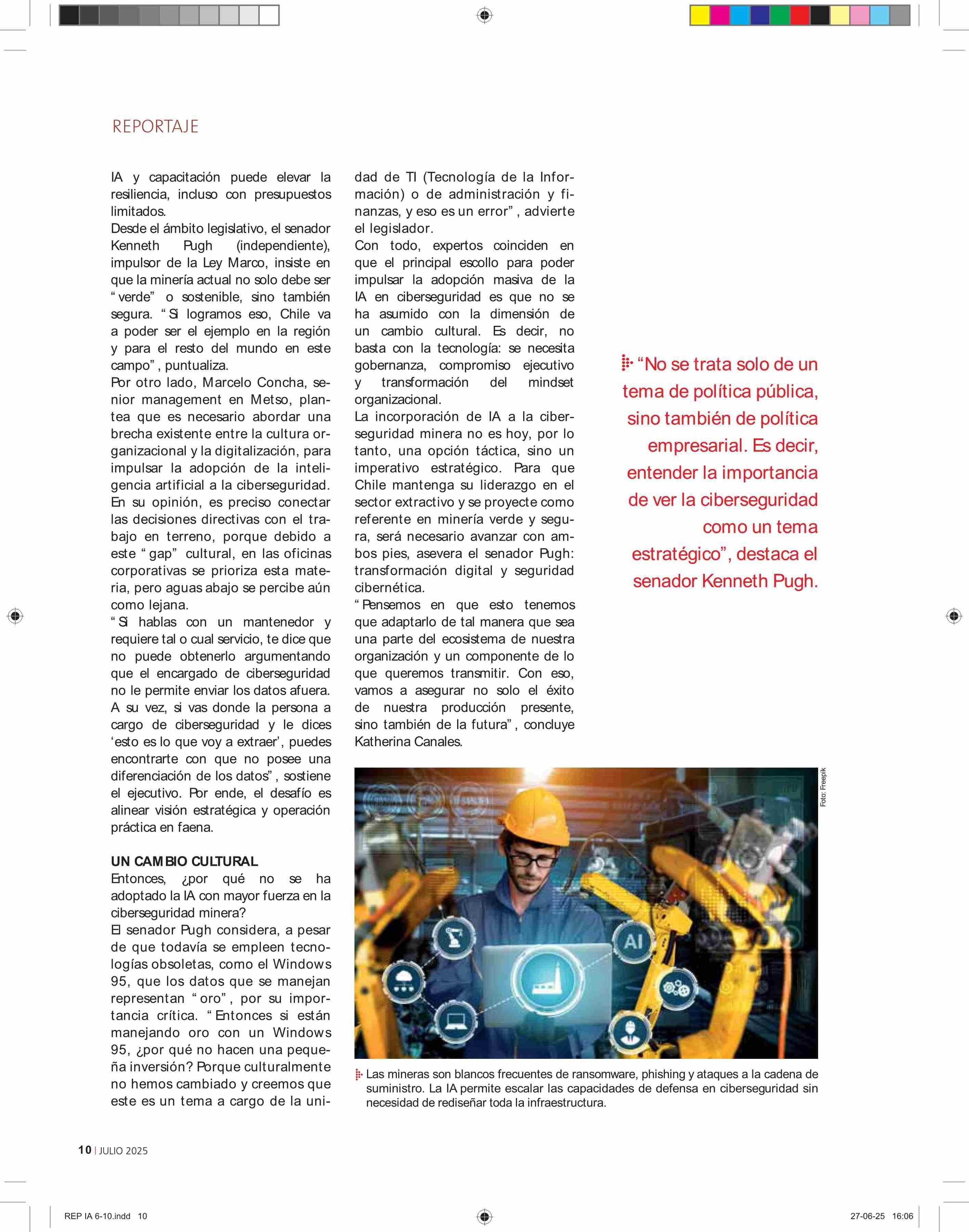 REPORTAJE

IA y capacitación puede elevar la resiliencia, incluso con presupuestos limitados.
Desde el ámbito legislativo, el senador Kenneth Pugh (independiente), impulsor de la Ley Marco, insiste en que la minería actual no solo debe ser "verde" o sostenible, sino también segura. "Si logramos eso, Chile va a poder ser el ejemplo en la región y para el resto del mundo en este campo", puntualiza.
Por otro lado, Marcelo Concha, senior management en Metso, plantea que es necesario abordar una brecha existente entre la cultura organizacional y la digitalización, para impulsar la adopción de la inteligencia artificial a la ciberseguridad. En su opinión, es preciso conectar las decisiones directivas con el trabajo en terreno, porque debido a este "gap" cultural, en las oficinas corporativas se prioriza esta materia, pero aguas abajo se percibe aún como lejana.
"Si hablas con un mantenedor y requiere tal o cual servicio, te dice que no puede obtenerlo argumentando que el encargado de ciberseguridad no le permite enviar los datos afuera. A su vez, si vas donde la persona a cargo de ciberseguridad y le dices 'esto es lo que voy a extraer', puedes encontrarte con que no posee una diferenciación de los datos", sostiene el ejecutivo. Por ende, el desafío es alinear visión estratégica y operación práctica en faena.

UN CAMBIO CULTURAL
Entonces, ¿por qué no se ha adoptado la IA con mayor fuerza en la ciberseguridad minera?
El senador Pugh considera, a pesar de que todavía se empleen tecnologías obsoletas, como el Windows 95, que los datos que se manejan representan "oro", por su importancia crítica. "Entonces si están manejando oro con un Windows 95, ¿por qué no hacen una pequeña inversión? Porque culturalmente no hemos cambiado y creemos que este es un tema a cargo de la unidad de TI (Tecnología de la Información) o de administración y finanzas, y eso es un error", advierte el legislador.
Con todo, expertos coinciden en que el principal escollo para poder impulsar la adopción masiva de la IA en ciberseguridad es que no se ha asumido con la dimensión de un cambio cultural. Es decir, no basta con la tecnología: se necesita gobernanza, compromiso ejecutivo y transformación del mindset organizacional.
La incorporación de IA a la ciberseguridad minera no es hoy, por lo tanto, una opción táctica, sino un imperativo estratégico. Para que Chile mantenga su liderazgo en el sector extractivo y se proyecte como referente en minería verde y segura, será necesario avanzar con ambos pies, asevera el senador Pugh: transformación digital y seguridad cibernética.
"Pensemos en que esto tenemos que adaptarlo de tal manera que sea una parte del ecosistema de nuestra organización y un componente de lo que queremos transmitir. Con eso, vamos a asegurar no solo el éxito de nuestra producción presente, sino también de la futura", concluye Katherina Canales.

"No se trata solo de un tema de política pública, sino también de política empresarial. Es decir, entender la importancia de ver la ciberseguridad como un tema estratégico", destaca el senador Kenneth Pugh.

Foto: Freepik

AI

Las mineras son blancos frecuentes de ransomware, phishing y ataques a la cadena de suministro. La IA permite escalar las capacidades de defensa en ciberseguridad sin necesidad de rediseñar toda la infraestructura.

10 | JULIO 2025

REP IA 6-10.indd 10

27-06-25 16:06